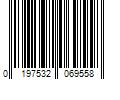 0 197532 069558